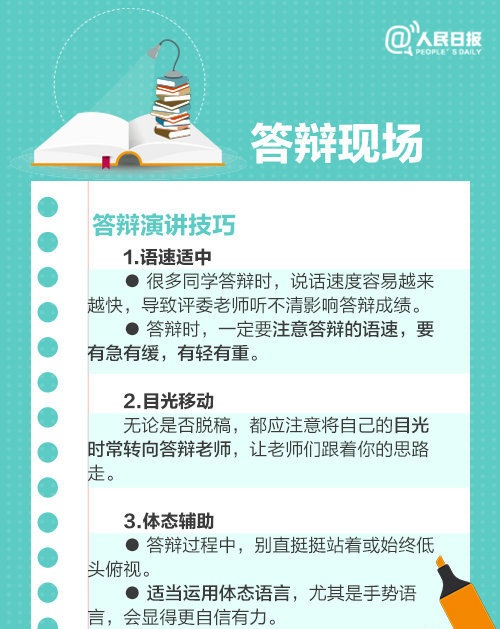 @人民日报
PEOPLE'S DAILY

答辩现场

答辩演讲技巧

1.语速适中

● 很多同学答辩时，说话速度容易越来越快，导致评委老师听不清影响答辩成绩。

● 答辩时，一定要注意答辩的语速，要有急有缓，有轻有重。

2.目光移动

无论是否脱稿，都应注意将自己的目光时常转向答辩老师，让老师们跟着你的思路走。

3.体态辅助

● 答辩过程中，别直挺挺站着或始终低头俯视。

● 适当运用体态语言，尤其是手势语言，会显得更自信有力。